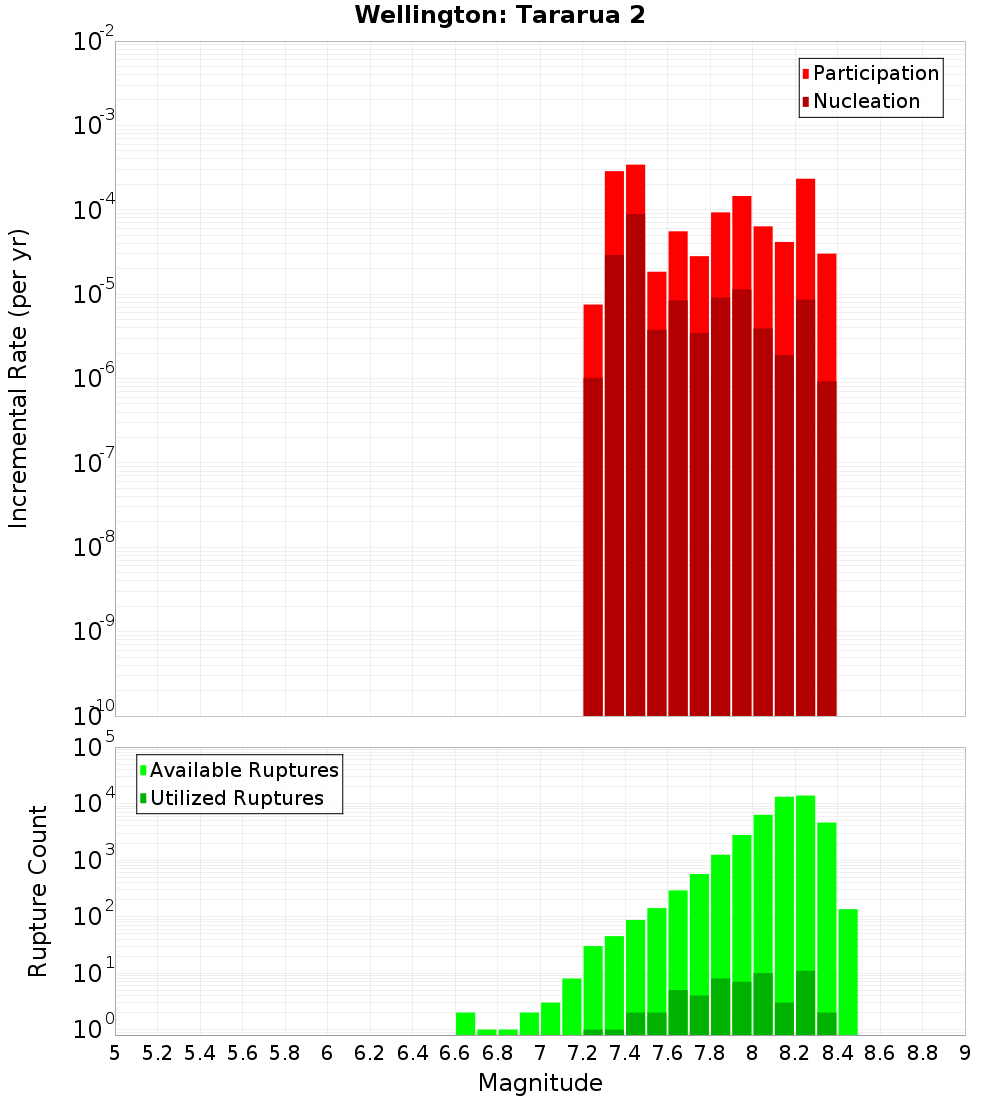 Wellington: Tararua 2

Participation
Nucleation

Incremental Rate (per yr)

$10^{-2}$
$10^{-3}$
$10^{-4}$
$10^{-5}$
$10^{-6}$
$10^{-7}$
$10^{-8}$
$10^{-9}$
$10^{-10}$

Available Ruptures
Utilized Ruptures

Rupture Count

$10^{5}$
$10^{4}$
$10^{3}$
$10^{2}$
$10^{1}$
$10^{0}$

5 5.2 5.4 5.6 5.8 6 6.2 6.4 6.6 6.8 7 7.2 7.4 7.6 7.8 8 8.2 8.4 8.6 8.8 9

Magnitude